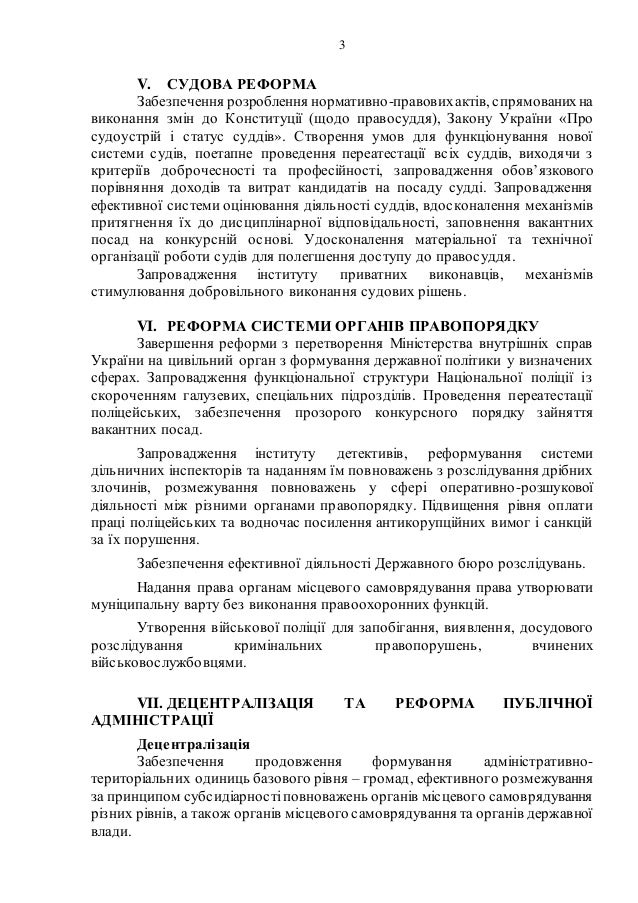 3

V. СУДОВА РЕФОРМА

Забезпечення розроблення нормативно-правових актів, спрямованих на виконання змін до Конституції (щодо правосуддя), Закону України «Про судоустрій і статус суддів». Створення умов для функціонування нової системи судів, поетапне проведення переатестації всіх суддів, виходячи з критеріїв доброчесності та професійності, запровадження обов'язкового порівняння доходів та витрат кандидатів на посаду судді. Запровадження ефективної системи оцінювання діяльності суддів, вдосконалення механізмів притягнення їх до дисциплінарної відповідальності, заповнення вакантних посад на конкурсній основі. Удосконалення матеріальної та технічної організації роботи судів для полегшення доступу до правосуддя.

Запровадження інституту приватних виконавців, механізмів стимулювання добровільного виконання судових рішень.

VI. РЕФОРМА СИСТЕМИ ОРГАНІВ ПРАВОПОРЯДКУ

Завершення реформи з перетворення Міністерства внутрішніх справ України на цивільний орган з формування державної політики у визначених сферах. Запровадження функціональної структури Національної поліції із скороченням галузевих, спеціальних підрозділів. Проведення переатестації поліцейських, забезпечення прозорого конкурсного порядку зайняття вакантних посад.

Запровадження інституту детективів, реформування системи дільничних інспекторів та наданням їм повноважень з розслідування дрібних злочинів, розмежування повноважень у сфері оперативно-розшукової діяльності між різними органами правопорядку. Підвищення рівня оплати праці поліцейських та водночас посилення антикорупційних вимог і санкцій за їх порушення.

Забезпечення ефективної діяльності Державного бюро розслідувань.

Надання права органам місцевого самоврядування права утворювати муніципальну варту без виконання правоохоронних функцій.

Утворення військової поліції для запобігання, виявлення, досудового розслідування кримінальних правопорушень, вчинених військовослужбовцями.

VII. ДЕЦЕНТРАЛІЗАЦІЯ ТА РЕФОРМА ПУБЛІЧНОЇ АДМІНІСТРАЦІЇ

Децентралізація

Забезпечення продовження формування адміністративно-територіальних одиниць базового рівня – громад, ефективного розмежування за принципом субсидіарності повноважень органів місцевого самоврядування різних рівнів, а також органів місцевого самоврядування та органів державної влади.